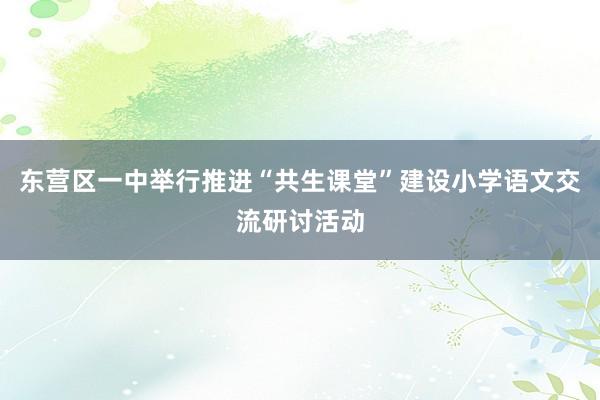 东营区一中举行推进“共生课堂”建设小学语文交流研讨活动